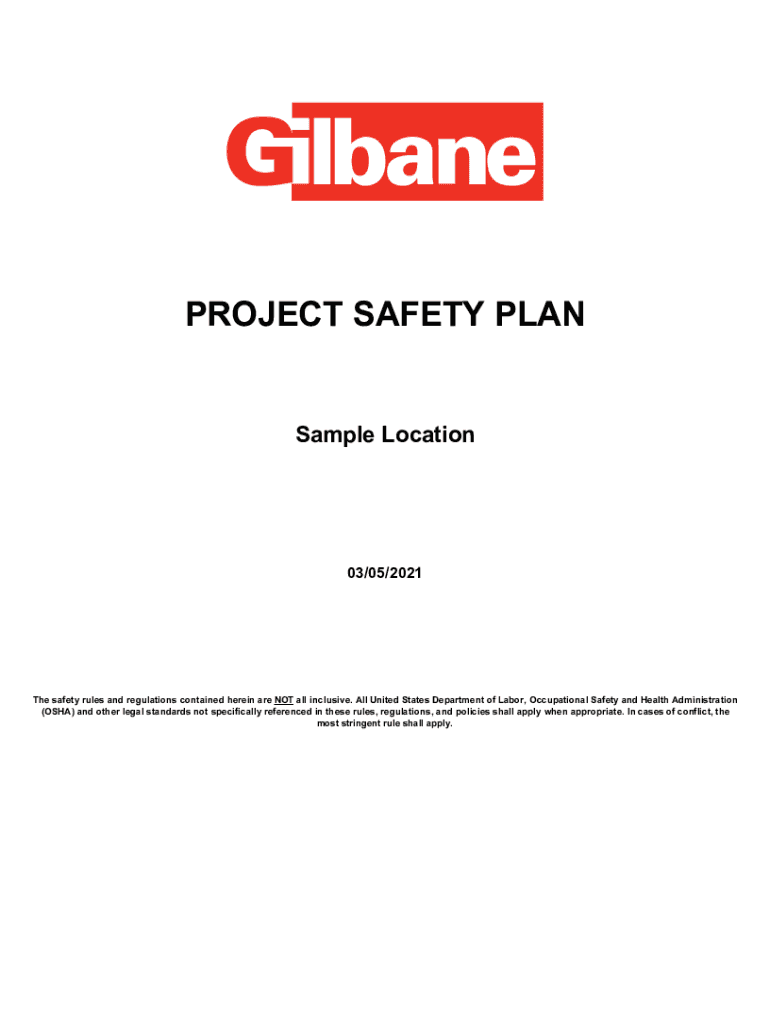 Gilbane

PROJECT SAFETY PLAN

Sample Location

03/05/2021

The safety rules and regulations contained herein are NOT all inclusive. All United States Department of Labor, Occupational Safety and Health Administration (OSHA) and other legal standards not specifically referenced in these rules, regulations, and policies shall apply when appropriate. In cases of conflict, the most stringent rule shall apply.